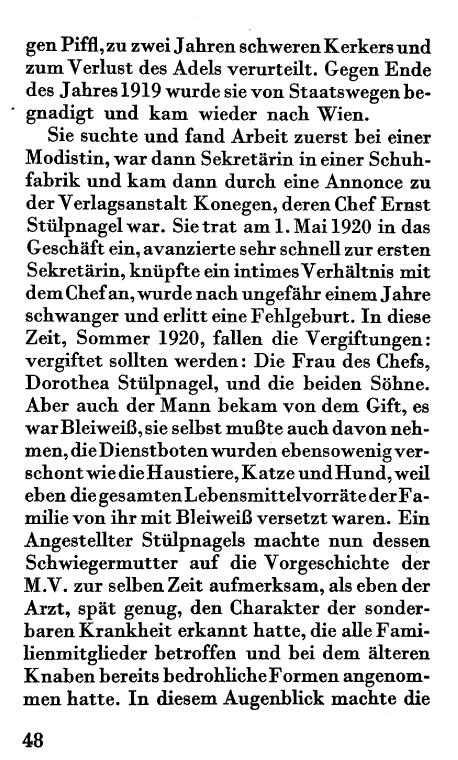 gen Piffl, zu zwei Jahren schweren Kerkers und zum Verlust des Adels verurteilt. Gegen Ende des Jahres 1919 wurde sie von Staatswegen begnadigt und kam wieder nach Wien.

Sie suchte und fand Arbeit zuerst bei einer Modistin, war dann Sekretärin in einer Schuhfabrik und kam dann durch eine Annonce zu der Verlagsanstalt Konegen, deren Chef Ernst Stülpnagel war. Sie trat am 1. Mai 1920 in das Geschäft ein, avanzierte sehr schnell zur ersten Sekretärin, knüpfte ein intimes Verhältnis mit dem Chef an, wurde nach ungefähr einem Jahre schwanger und erlitt eine Fehlgeburt. In diese Zeit, Sommer 1920, fallen die Vergiftungen: vergiftet sollten werden: Die Frau des Chefs, Dorothea Stülpnagel, und die beiden Söhne. Aber auch der Mann bekam von dem Gift, es war Bleiweiß, sie selbst mußte auch davon nehmen, die Dienstboten wurden ebensowenig verschont wie die Haustiere, Katze und Hund, weil eben die gesamten Lebensmittelvorräte der Familie von ihr mit Bleiweiß versetzt waren. Ein Angestellter Stülpnagels machte nun dessen Schwiegermutter auf die Vorgeschichte der M.V. zur selben Zeit aufmerksam, als eben der Arzt, spät genug, den Charakter der sonderbaren Krankheit erkannt hatte, die alle Familienmitglieder betroffen und bei dem älteren Knaben bereits bedrohliche Formen angenommen hatte. In diesem Augenblick machte die

48